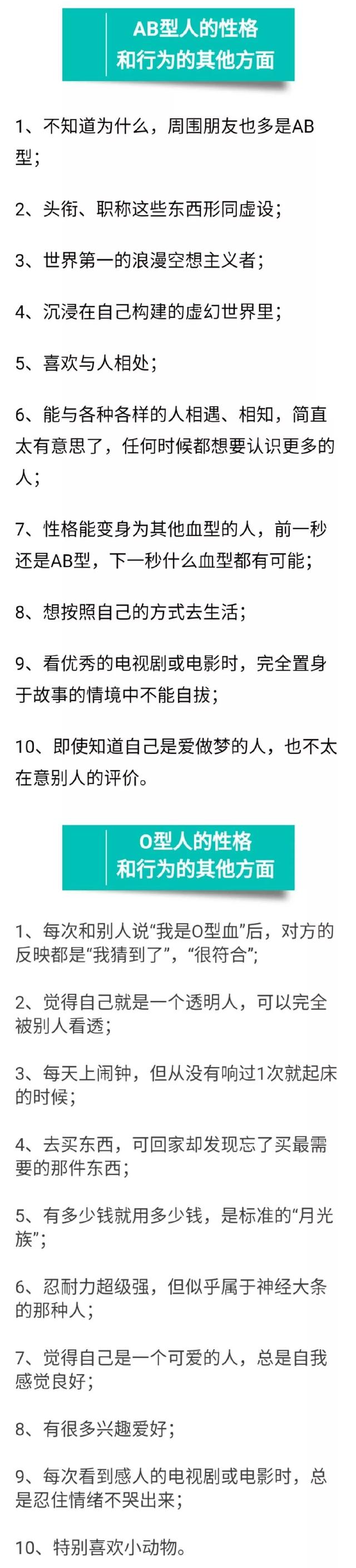 AB型人的性格
和行为的其他方面

1、不知道为什么，周围朋友也多是AB型；

2、头衔、职称这些东西形同虚设；

3、世界第一的浪漫空想主义者；

4、沉浸在自己构建的虚幻世界里；

5、喜欢与人相处；

6、能与各种各样的人相遇、相知，简直太有意思了，任何时候都想要认识更多的人；

7、性格能变身为其他血型的人，前一秒还是AB型，下一秒什么血型都有可能；

8、想按照自己的方式去生活；

9、看优秀的电视剧或电影时，完全置身于故事的情境中不能自拔；

10、即使知道自己是爱做梦的人，也不太在意别人的评价。

O型人的性格
和行为的其他方面

1、每次和别人说“我是O型血”后，对方的反映都是“我猜到了”，“很符合”；

2、觉得自己就是一个透明人，可以完全被别人看透；

3、每天上闹钟，但从没有响过1次就起床的时候；

4、去买东西，可回家却发现忘了买最需要的那件东西；

5、有多少钱就用多少钱，是标准的“月光族”；

6、忍耐力超级强，但似乎属于神经大条的那种人；

7、觉得自己是一个可爱的人，总是自我感觉良好；

8、有很多兴趣爱好；

9、每次看到感人的电视剧或电影时，总是忍住情绪不哭出来；

10、特别喜欢小动物。